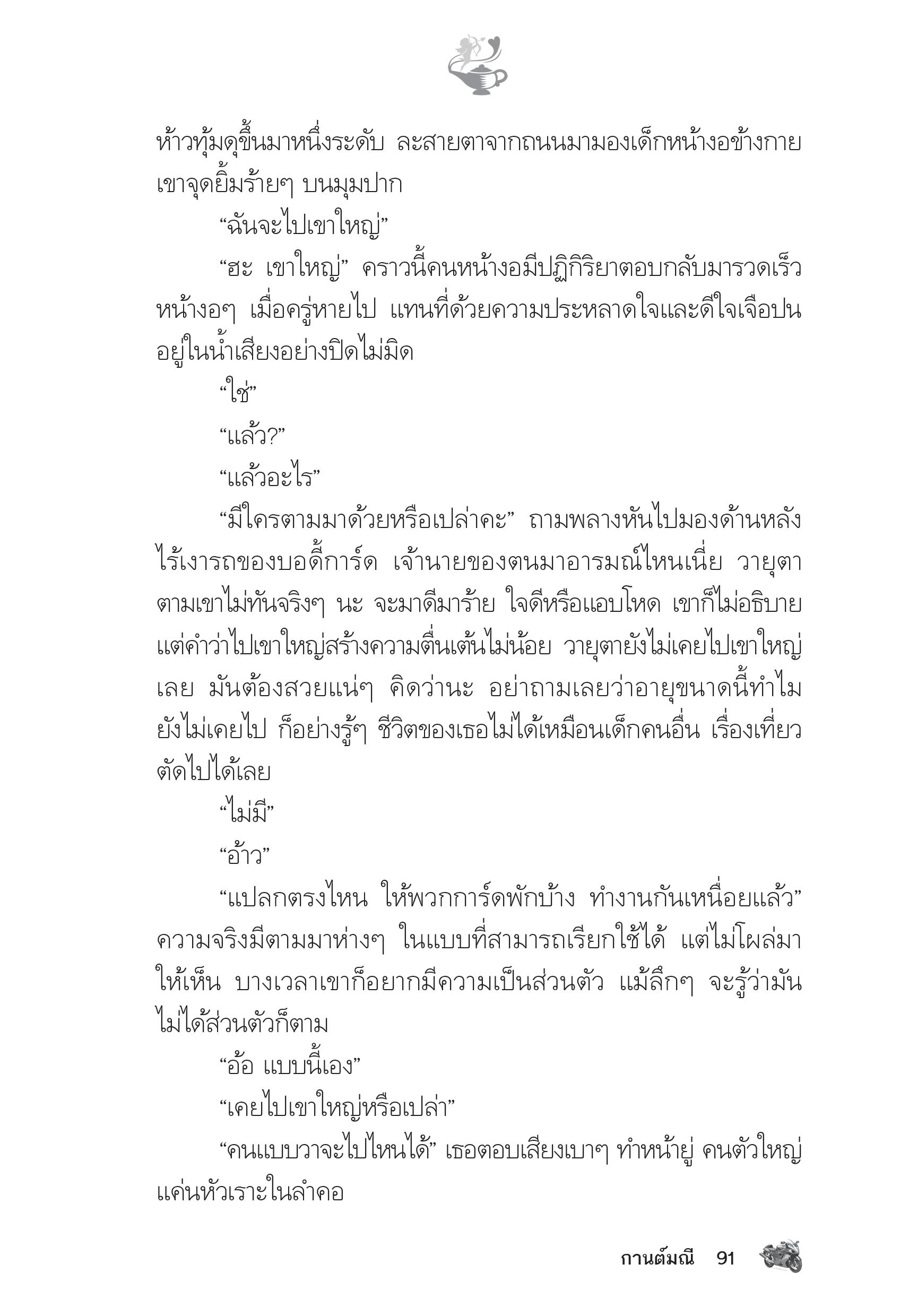 ห้าวทุ้มดุขึ้นมาหนึ่งระดับ ละสายตาจากถนนมามองเด็กหน้างอข้างกาย เขาจุดยิ้มร้ายๆ บนมุมปาก

“ฉันจะไปเขาใหญ่”

“ฮะ เขาใหญ่” คราวนี้คนหน้างอมีปฏิกิริยาตอบกลับมารวดเร็ว หน้างอๆ เมื่อครู่หายไป แทนที่ด้วยความประหลาดใจและดีใจเจือปนอยู่ในน้ำเสียงอย่างปิดไม่มิด

“ใช่”

“แล้ว?”

“แล้วอะไร”

“มีใครตามมาด้วยหรือเปล่าคะ” ถามพลางหันไปมองด้านหลัง ไร้เงารถของบอดี้การ์ด เจ้านายของตนมาอารมณ์ไหนเนี่ย วายุตาตามเขาไม่ทันจริงๆ นะ จะมาดีมาร้าย ใจดีหรือแอบโหด เขาก็ไม่อธิบาย แต่คำว่าไปเขาใหญ่สร้างความตื่นเต้นไม่น้อย วายุตายังไม่เคยไปเขาใหญ่เลย มันต้องสวยแน่ๆ คิดว่านะ อย่าถามเลยว่าอายุขนาดนี้ทำไมยังไม่เคยไป ก็อย่างรู้ๆ ชีวิตของเธอไม่ได้เหมือนเด็กคนอื่น เรื่องเที่ยวตัดไปได้เลย

“ไม่มี”

“อ้าว”

“แปลกตรงไหน ให้พวกการ์ดพักบ้าง ทำงานกันเหนื่อยแล้ว” ความจริงมีตามมาห่างๆ ในแบบที่สามารถเรียกใช้ได้ แต่ไม่โผล่มาให้เห็น บางเวลาเขาก็อยากมีความเป็นส่วนตัว แม้ลึกๆ จะรู้ว่ามันไม่ได้ส่วนตัวก็ตาม

“อ้อ แบบนี้เอง”

“เคยไปเขาใหญ่หรือเปล่า”

“คนแบบวาจะไปไหนได้” เธอตอบเสียงเบาๆ ทำหน้ายู่ คนตัวใหญ่แค่นหัวเราะในลำคอ

กานต์มณี 91